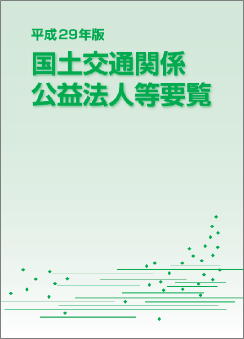 平成29年版

国土交通関係
公益法人等要覧